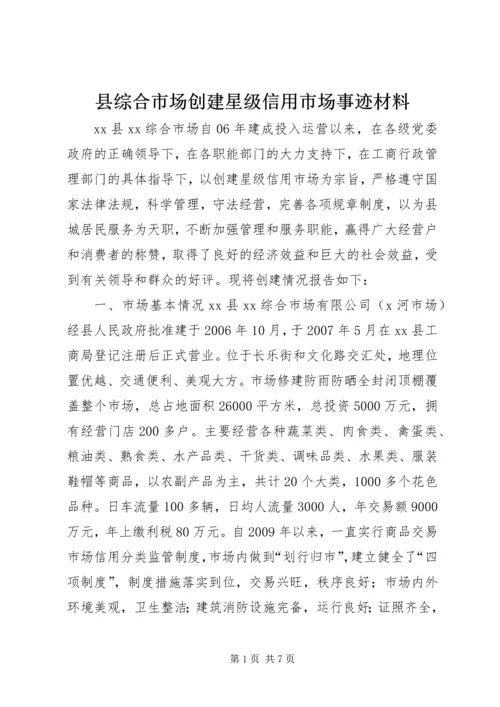 县综合市场创建星级信用市场事迹材料

xx 县 xx 综合市场自 06 年建成投入运营以来，在各级党委政府的正确领导下，在各职能部门的大力支持下，在工商行政管理部门的具体指导下，以创建星级信用市场为宗旨，严格遵守国家法律法规，科学管理，守法经营，完善各项规章制度，以为县城居民服务为天职，不断加强管理和服务职能，赢得广大经营户和消费者的称赞，取得了良好的经济效益和巨大的社会效益，受到有关领导和群众的好评。现将创建情况报告如下：

一、市场基本情况 xx 县 xx 综合市场有限公司（x 河市场）经县人民政府批准建于 2006 年 10 月，于 2007 年 5 月在 xx 县工商局登记注册后正式营业。位于长乐街和文化路交汇处，地理位置优越、交通便利、美观大方。市场修建防雨防晒全封闭顶棚覆盖整个市场，总占地面积 26000 平方米，总投资 5000 万元，拥有经营门店 200 多户。主要经营各种蔬菜类、肉食类、禽蛋类、粮油类、熟食类、水产品类、干货类、调味品类、水果类、服装鞋帽等商品，以农副产品为主，共计 20 个大类，1000 多个花色品种。日车流量 100 多辆，日均人流量 3000 人，年交易额 9000 万元，年上缴利税 80 万元。自 2009 年以来，一直实行商品交易市场信用分类监管制度，市场内做到“划行归市”，建立健全了“四项制度”，制度措施落实到位，交易兴旺，秩序良好；市场内外环境美观，卫生整洁；建筑消防设施完备，运行良好；证照齐全，

第 1 页 共 7 页